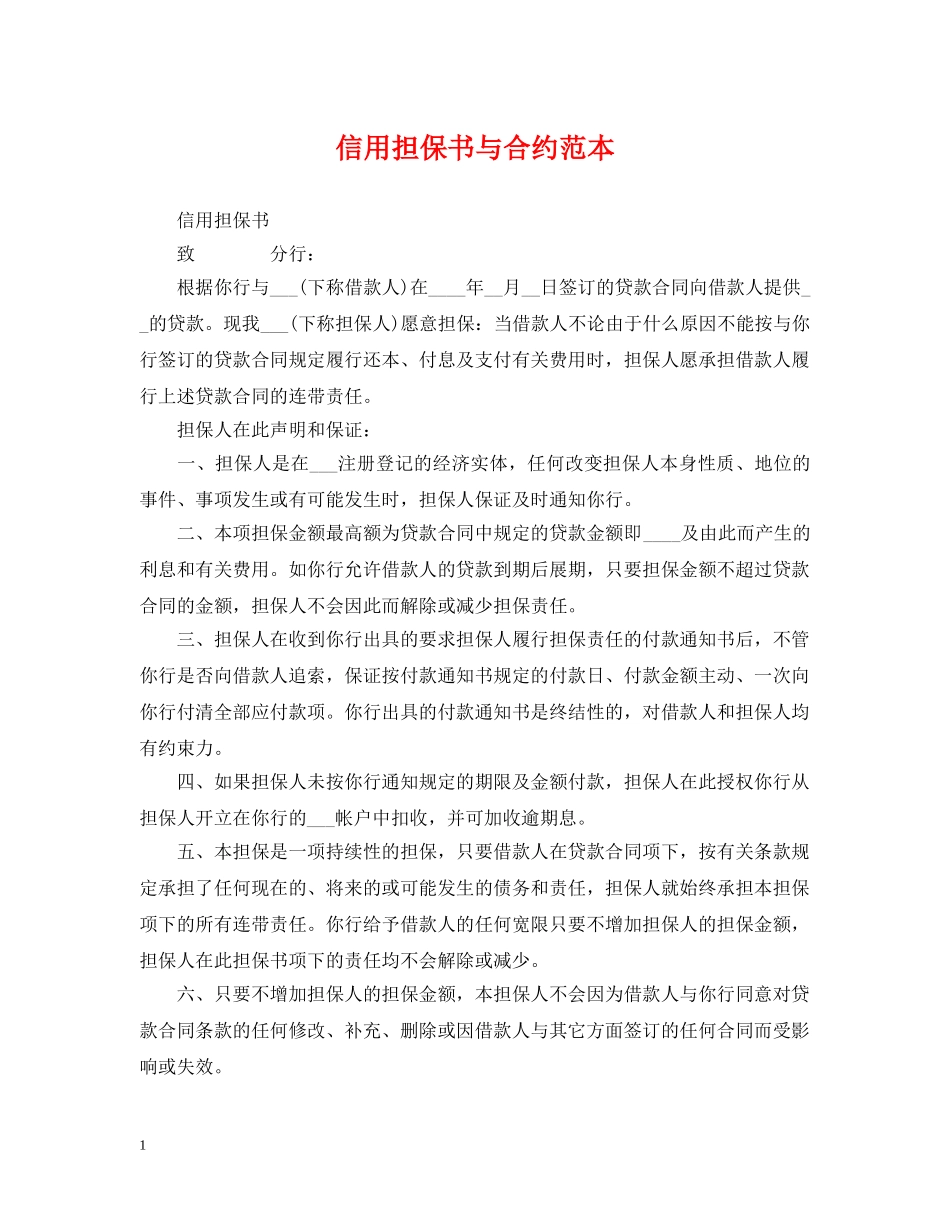 信用担保书与合约范本

信用担保书

致　　　　分行：

根据你行与___(下称借款人)在____年__月__日签订的贷款合同向借款人提供__的贷款。现我___(下称担保人)愿意担保：当借款人不论由于什么原因不能按与你行签订的贷款合同规定履行还本、付息及支付有关费用时，担保人愿承担借款人履行上述贷款合同的连带责任。

担保人在此声明和保证：

一、担保人是在___注册登记的经济实体，任何改变担保人本身性质、地位的事件、事项发生或有可能发生时，担保人保证及时通知你行。

二、本项担保金额最高额为贷款合同中规定的贷款金额即____及由此而产生的利息和有关费用。如你行允许借款人的贷款到期后展期，只要担保金额不超过贷款合同的金额，担保人不会因此而解除或减少担保责任。

三、担保人在收到你行出具的要求担保人履行担保责任的付款通知书后，不管你行是否向借款人追索，保证按付款通知书规定的付款日、付款金额主动、一次向你行付清全部应付款项。你行出具的付款通知书是终结性的，对借款人和担保人均有约束力。

四、如果担保人未按你行通知规定的期限及金额付款，担保人在此授权你行从担保人开立在你行的___帐户中扣收，并可加收逾期息。

五、本担保是一项持续性的担保，只要借款人在贷款合同项下，按有关条款规定承担了任何现在的、将来的或可能发生的债务和责任，担保人就始终承担本担保项下的所有连带责任。你行给予借款人的任何宽限只要不增加担保人的担保金额，担保人在此担保书项下的责任均不会解除或减少。

六、只要不增加担保人的担保金额，本担保人不会因为借款人与你行同意对贷款合同条款的任何修改、补充、删除或因借款人与其它方面签订的任何合同而受影响或失效。

1